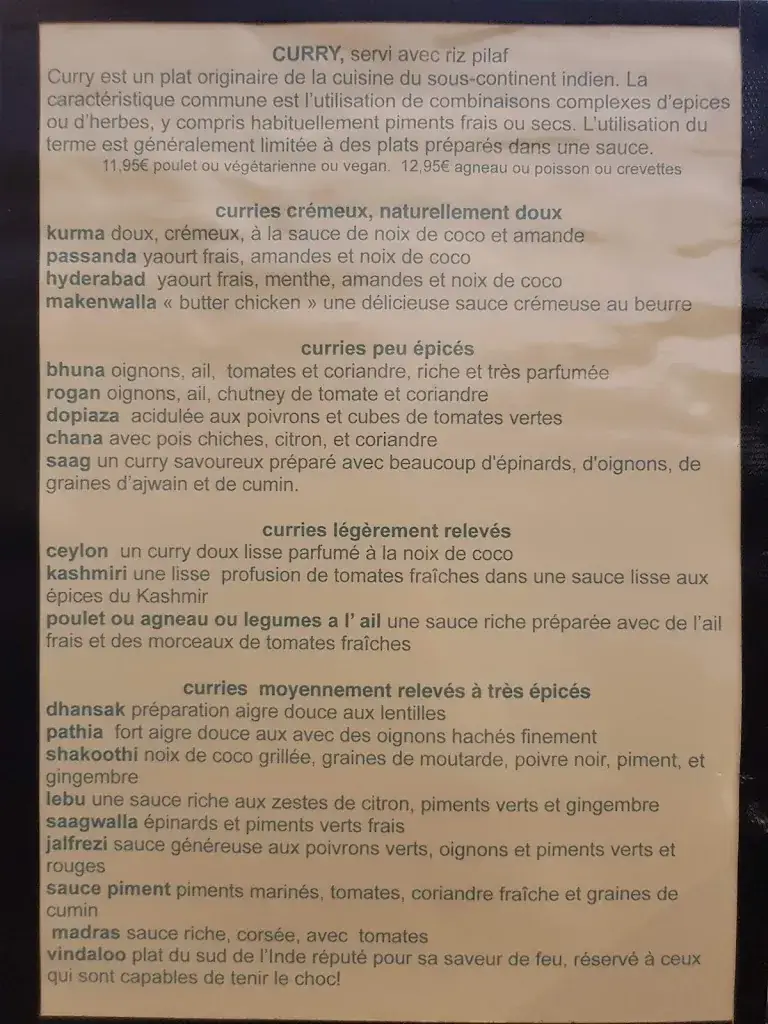 CURRY, servi avec riz pilaf
Curry est un plat originaire de la cuisine du sous-continent indien. La caractéristique commune est l'utilisation de combinaisons complexes d'epices ou d'herbes, y compris habituellement piments frais ou secs. L'utilisation du terme est généralement limitée à des plats préparés dans une sauce.
11,95€ poulet ou végétarienne ou vegan. 12,95€ agneau ou poisson ou crevettes

curries crémeux, naturellement doux
kurma doux, crémeux, à la sauce de noix de coco et amande
passanda yaourt frais, amandes et noix de coco
hyderabad yaourt frais, menthe, amandes et noix de coco
makenwalla « butter chicken » une délicieuse sauce crémeuse au beurre

curries peu épicés
bhuna oignons, ail, tomates et coriandre, riche et très parfumée
rogan oignons, ail, chutney de tomate et coriandre
dopiaza acidulée aux poivrons et cubes de tomates vertes
chana avec pois chiches, citron, et coriandre
saag un curry savoureux préparé avec beaucoup d'épinards, d'oignons, de graines d'ajwain et de cumin.

curries légèrement relevés
ceylon un curry doux lisse parfumé à la noix de coco
kashmiri une lisse profusion de tomates fraîches dans une sauce lisse aux épices du Kashmir
poulet ou agneau ou legumes a l' ail une sauce riche préparée avec de l'ail frais et des morceaux de tomates fraîches

curries moyennement relevés à très épicés
dhansak préparation aigre douce aux lentilles
pathia fort aigre douce aux avec des oignons hachés finement
shakoothi noix de coco grillée, graines de moutarde, poivre noir, piment, et gingembre
lebu une sauce riche aux zestes de citron, piments verts et gingembre
saagwalla épinards et piments verts frais
jalfrezi sauce généreuse aux poivrons verts, oignons et piments verts et rouges
sauce piment piments marinés, tomates, coriandre fraîche et graines de cumin
madras sauce riche, corsée, avec tomates
vindaloo plat du sud de l'Inde réputé pour sa saveur de feu, réservé à ceux qui sont capables de tenir le choc!